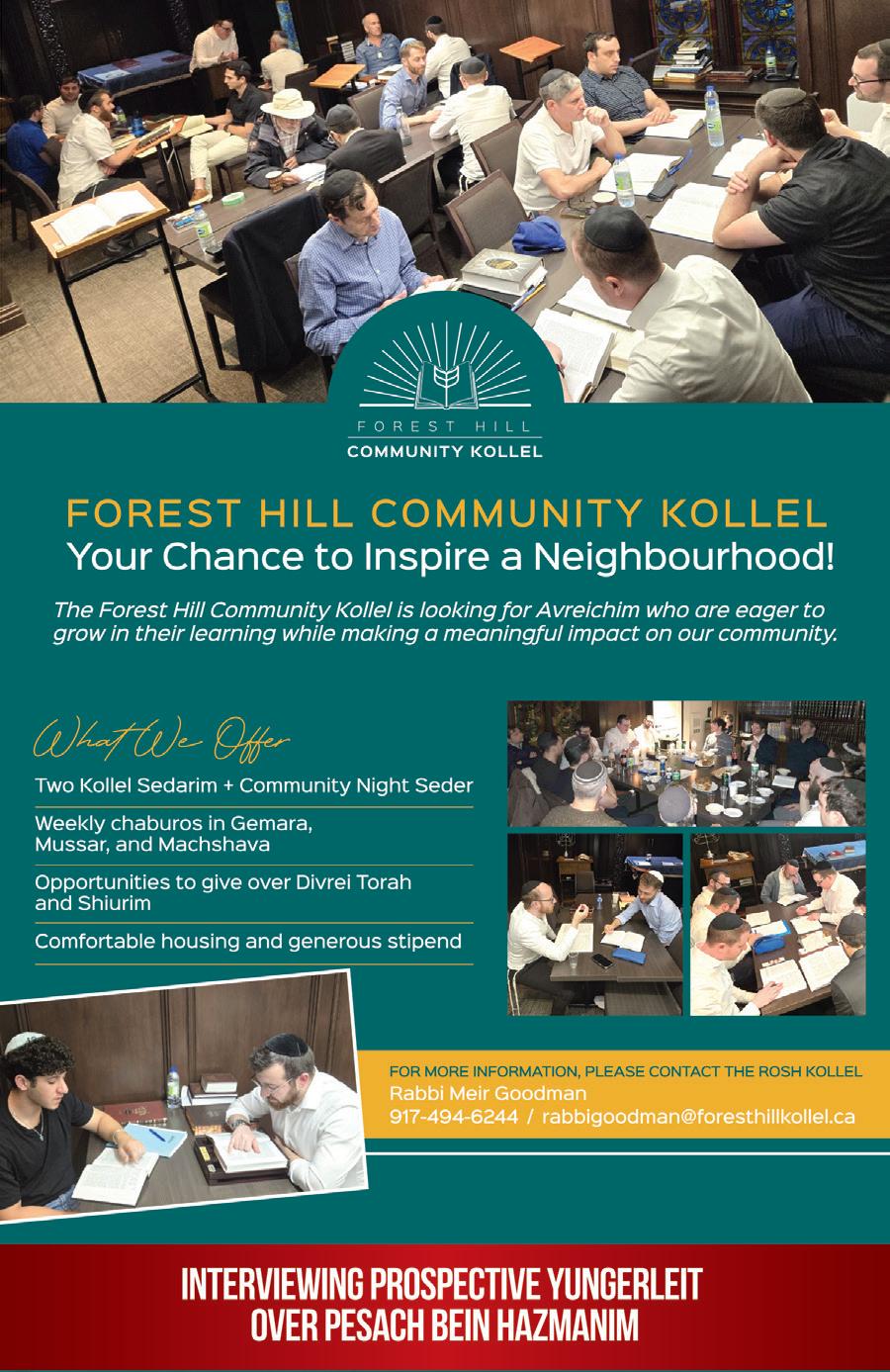 FOREST HILL
COMMUNITY KOLLEL

FOREST HILL COMMUNITY KOLLEL
Your Chance to Inspire a Neighbourhood!

The Forest Hill Community Kollel is looking for Avreichim who are eager to grow in their learning while making a meaningful impact on our community.

What We Offer

Two Kollel Sedarim + Community Night Seder

Weekly chaburos in Gemara, Mussar, and Machshava

Opportunities to give over Divrei Torah and Shiurim

Comfortable housing and generous stipend

FOR MORE INFORMATION, PLEASE CONTACT THE ROSH KOLLEL
Rabbi Meir Goodman
917-494-6244 / rabbigoodman@foresthillkollel.ca

INTERVIEWING PROSPECTIVE YUNGERLEIT
OVER PESACH BEIN HAZMANIM